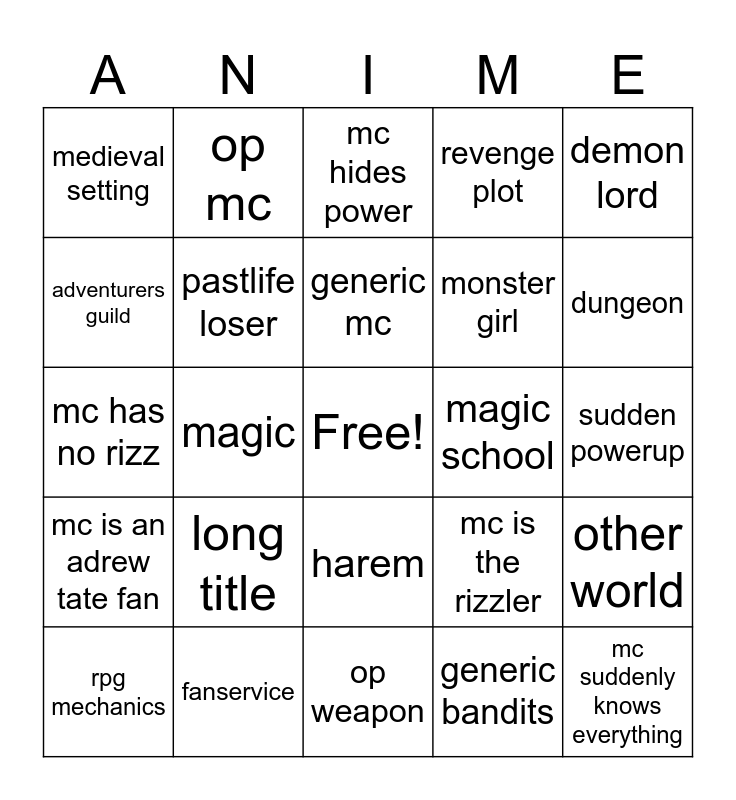 | A | N | I | M | E |
|---|---|---|---|---|
| medieval setting | op mc | mc hides power | revenge plot | demon lord |
| adventurers guild | pastlife loser | generic mc | monster girl | dungeon |
| mc has no rizz | magic | Free! | magic school | sudden powerup |
| mc is an adrew tate fan | long title | harem | mc is the rizzler | other world |
| rpg mechanics | fanservice | op weapon | generic bandits | mc suddenly knows everything |